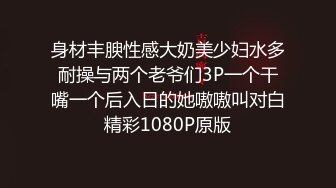 身材丰腴性感大奶美少妇水多耐操与两个老爷们3P一个干嘴一个后入日的她嗷嗷叫对白精彩1080P原版